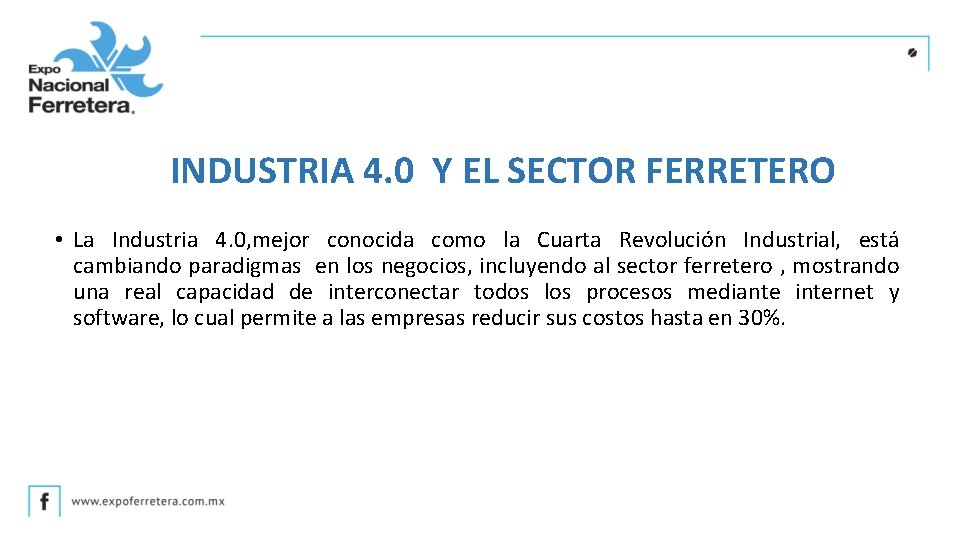 Expo Nacional Ferretera.

INDUSTRIA 4.0 Y EL SECTOR FERRETERO

• La Industria 4.0,mejor conocida como la Cuarta Revolución Industrial, está cambiando paradigmas en los negocios, incluyendo al sector ferretero , mostrando una real capacidad de interconectar todos los procesos mediante internet y software, lo cual permite a las empresas reducir sus costos hasta en 30%.

f

www.expoferretera.com.mx